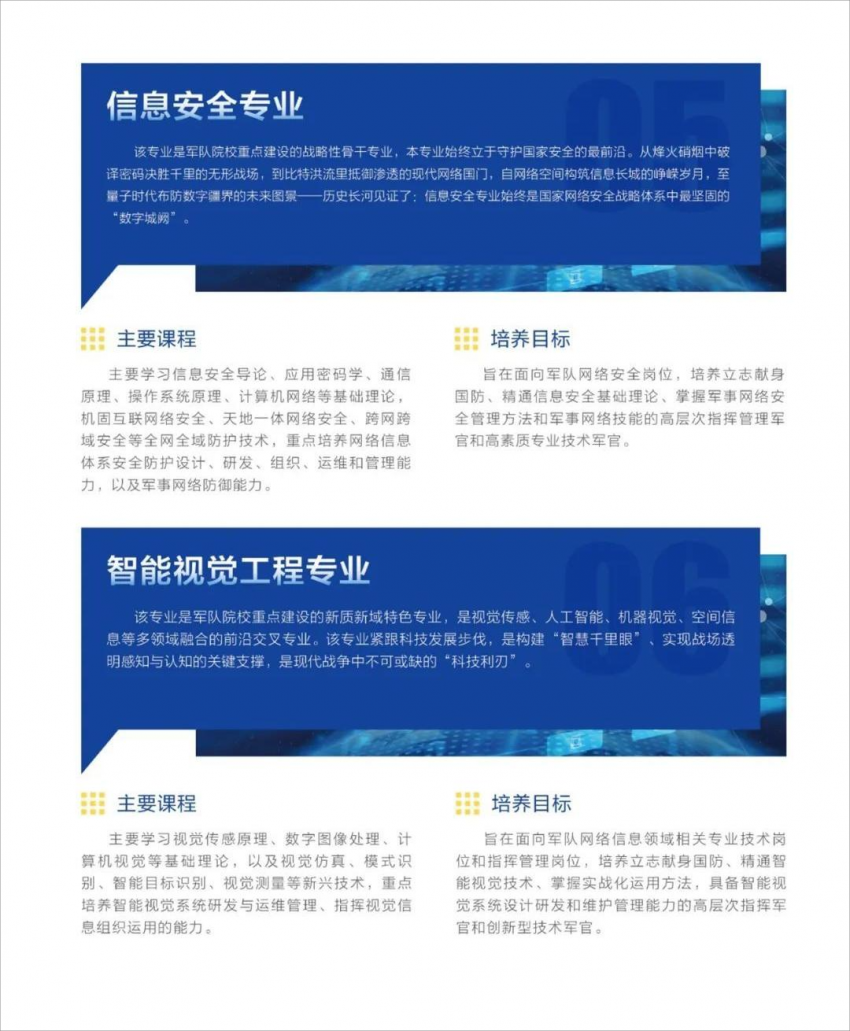 信息安全专业

05

该专业是军队院校重点建设的战略性骨干专业，本专业始终立于守护国家安全的最前沿。从烽火硝烟中破译密码决胜千里的无形战场，到比特洪流里抵御渗透的现代网络国门，自网络空间构筑信息长城的峥嵘岁月，至量子时代布防数字疆界的未来图景——历史长河见证了：信息安全专业始终是国家网络安全战略体系中最坚固的“数字城阙”。

主要课程

主要学习信息安全导论、应用密码学、通信原理、操作系统原理、计算机网络等基础理论，机固互联网络安全、天地一体网络安全、跨网跨域安全等全网全域防护技术，重点培养网络信息体系安全防护设计、研发、组织、运维和管理能力，以及军事网络防御能力。

培养目标

旨在面向军队网络安全岗位，培养立志献身国防、精通信息安全基础理论、掌握军事网络安全管理方法和军事网络技能的高层次指挥管理军官和高素质专业技术军官。

智能视觉工程专业

06

该专业是军队院校重点建设的新质新域特色专业，是视觉传感、人工智能、机器视觉、空间信息等多领域融合的前沿交叉专业。该专业紧跟科技发展步伐，是构建“智慧千里眼”、实现战场透明感知与认知的关键支撑，是现代战争中不可或缺的“科技利刃”。

主要课程

主要学习视觉传感原理、数字图像处理、计算机视觉等基础理论，以及视觉仿真、模式识别、智能目标识别、视觉测量等新兴技术，重点培养智能视觉系统研发与运维管理、指挥视觉信息组织运用的能力。

培养目标

旨在面向军队网络信息领域相关专业技术岗位和指挥管理岗位，培养立志献身国防、精通智能视觉技术、掌握实战化运用方法，具备智能视觉系统设计研发和维护管理能力的高层次指挥军官和创新型技术军官。